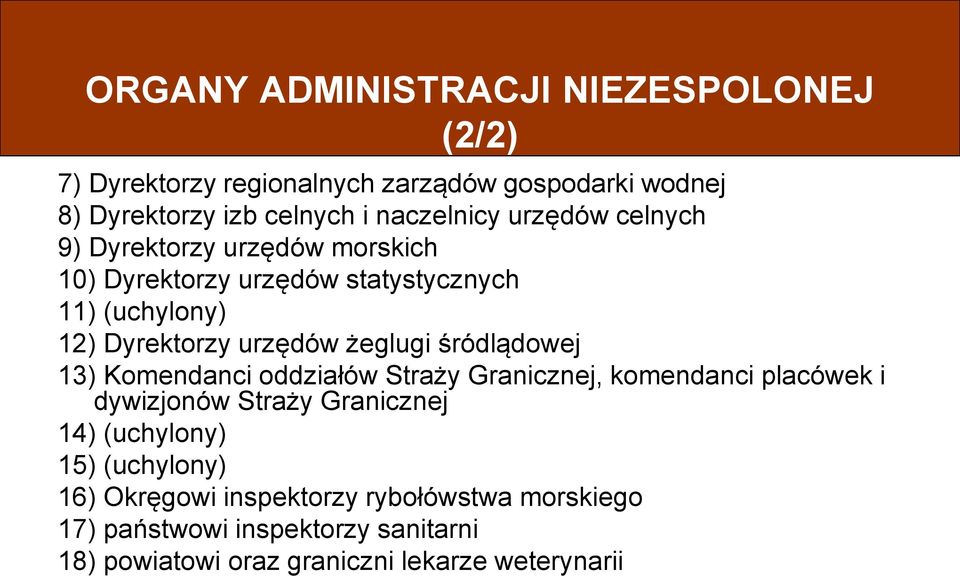 ORGANY ADMINISTRACJI NIEZESPOLONEJ (2/2)

7) Dyrektorzy regionalnych zarządów gospodarki wodnej
8) Dyrektorzy izb celnych i naczelnicy urzędów celnych
9) Dyrektorzy urzędów morskich
10) Dyrektorzy urzędów statystycznych
11) (uchylony)
12) Dyrektorzy urzędów żeglugi śródlądowej
13) Komendanci oddziałów Straży Granicznej, komendanci placówek i dywizjonów Straży Granicznej
14) (uchylony)
15) (uchylony)
16) Okręgowi inspektorzy rybołówstwa morskiego
17) państwowi inspektorzy sanitarni
18) powiatowi oraz graniczni lekarze weterynarii